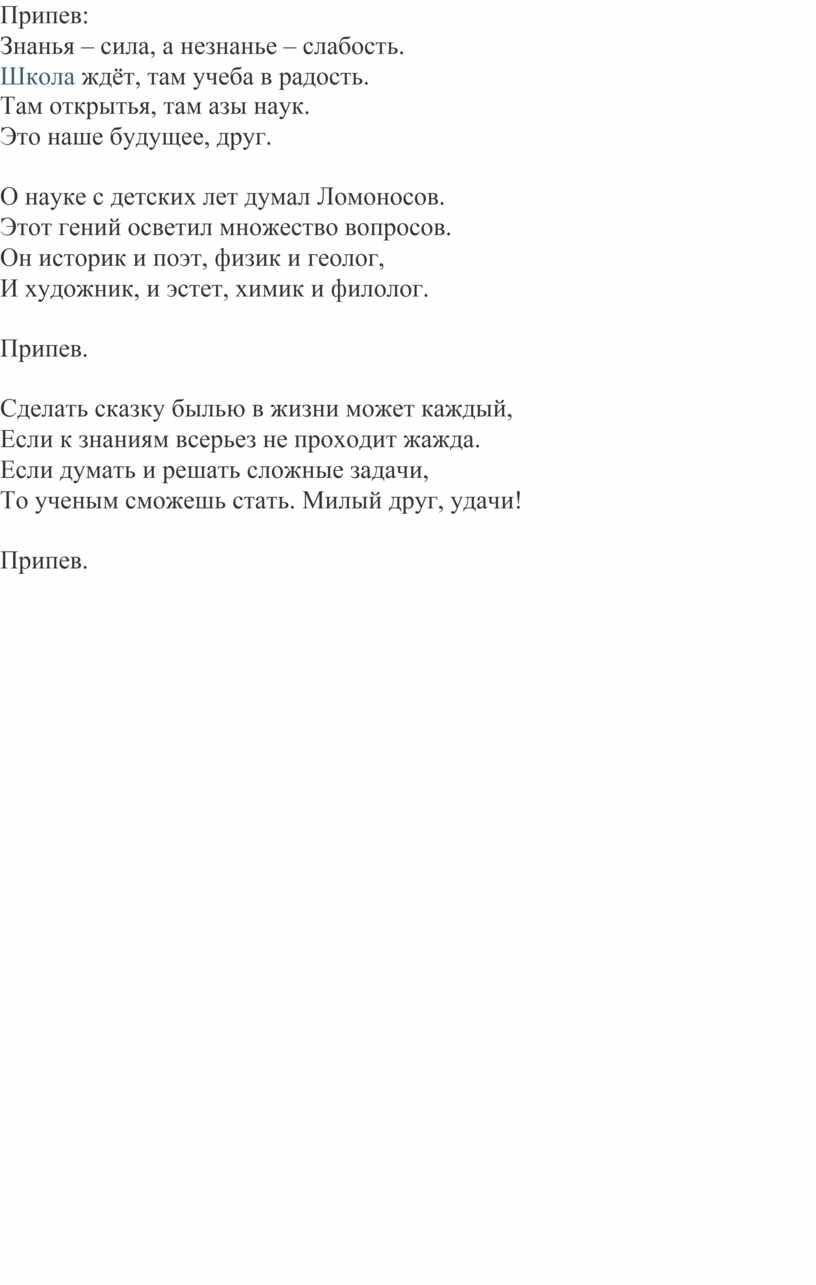 Припев:
Знанья – сила, а незнанье – слабость.
Школа ждёт, там учеба в радость.
Там открытья, там азы наук.
Это наше будущее, друг.

О науке с детских лет думал Ломоносов.
Этот гений осветил множество вопросов.
Он историк и поэт, физик и геолог,
И художник, и эстет, химик и филолог.

Припев.

Сделать сказку былью в жизни может каждый,
Если к знаниям всерьез не проходит жажда.
Если думать и решать сложные задачи,
То ученым сможешь стать. Милый друг, удачи!

Припев.